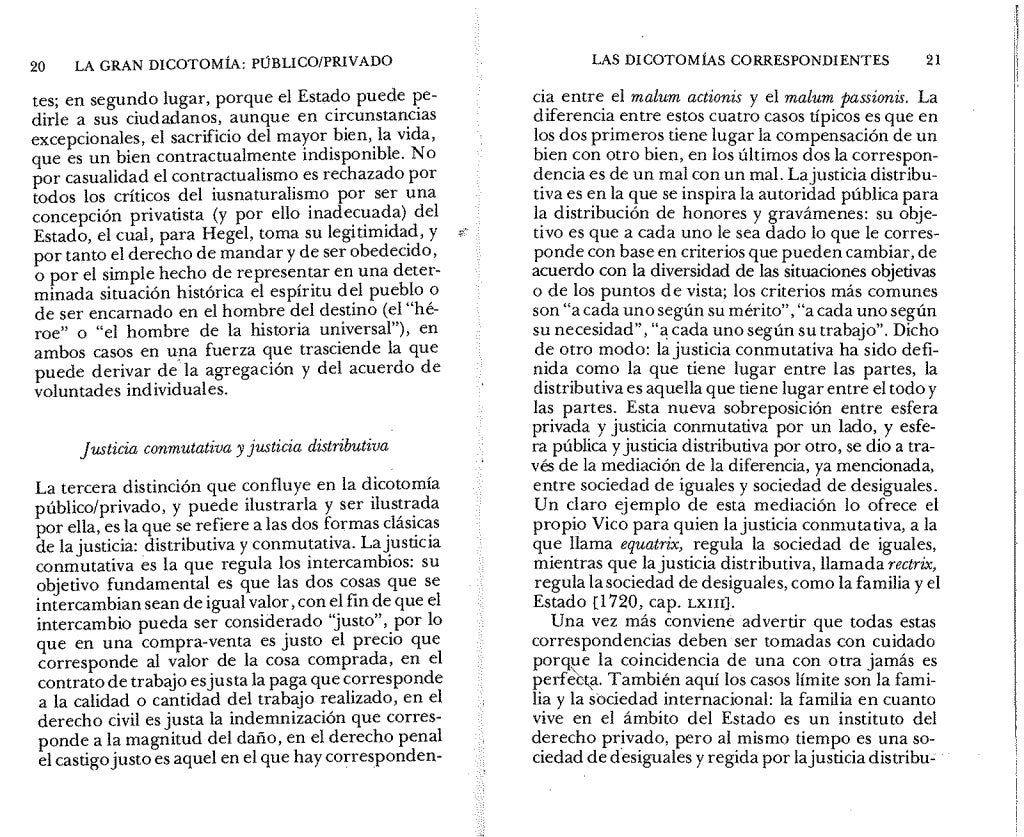 20 LA GRAN DICOTOMÍA: PÚBLICO/PRIVADO

tes; en segundo lugar, porque el Estado puede pedirle a sus ciudadanos, aunque en circunstancias excepcionales, el sacrificio del mayor bien, la vida, que es un bien contractualmente indisponible. No por casualidad el contractualismo es rechazado por todos los críticos del iusnaturalismo por ser una concepción privatista (y por ello inadecuada) del Estado, el cual, para Hegel, toma su legitimidad, y por tanto el derecho de mandar y de ser obedecido, o por el simple hecho de representar en una determinada situación histórica el espíritu del pueblo o de ser encarnado en el hombre del destino (el "héroe" o "el hombre de la historia universal"), en ambos casos en una fuerza que trasciende la que puede derivar de la agregación y del acuerdo de voluntades individuales.

Justicia conmutativa y justicia distributiva

La tercera distinción que confluye en la dicotomía público/privado, y puede ilustrarla y ser ilustrada por ella, es la que se refiere a las dos formas clásicas de la justicia: distributiva y conmutativa. La justicia conmutativa es la que regula los intercambios: su objetivo fundamental es que las dos cosas que se intercambian sean de igual valor, con el fin de que el intercambio pueda ser considerado "justo", por lo que en una compra-venta es justo el precio que corresponde al valor de la cosa comprada, en el contrato de trabajo es justa la paga que corresponde a la calidad o cantidad del trabajo realizado, en el derecho civil es justa la indemnización que corresponde a la magnitud del daño, en el derecho penal el castigo justo es aquel en el que hay corresponden-

LAS DICOTOMÍAS CORRESPONDIENTES 21

cia entre el malum actionis y el malum passionis. La diferencia entre estos cuatro casos típicos es que en los dos primeros tiene lugar la compensación de un bien con otro bien, en los últimos dos la correspondencia es de un mal con un mal. La justicia distributiva es en la que se inspira la autoridad pública para la distribución de honores y gravámenes: su objetivo es que a cada uno le sea dado lo que le corresponde con base en criterios que pueden cambiar, de acuerdo con la diversidad de las situaciones objetivas o de los puntos de vista; los criterios más comunes son "a cada uno según su mérito", "a cada uno según su necesidad", "a cada uno según su trabajo". Dicho de otro modo: la justicia conmutativa ha sido definida como la que tiene lugar entre las partes, la distributiva es aquella que tiene lugar entre el todo y las partes. Esta nueva sobreposición entre esfera privada y justicia conmutativa por un lado, y esfera pública y justicia distributiva por otro, se dio a través de la mediación de la diferencia, ya mencionada, entre sociedad de iguales y sociedad de desiguales. Un claro ejemplo de esta mediación lo ofrece el propio Vico para quien la justicia conmutativa, a la que llama equatrix, regula la sociedad de iguales, mientras que la justicia distributiva, llamada rectrix, regula la sociedad de desiguales, como la familia y el Estado [1720, cap. LXIII].

Una vez más conviene advertir que todas estas correspondencias deben ser tomadas con cuidado porque la coincidencia de una con otra jamás es perfecta. También aquí los casos límite son la familia y la sociedad internacional: la familia en cuanto vive en el ámbito del Estado es un instituto del derecho privado, pero al mismo tiempo es una sociedad de desiguales y regida por la justicia distribu-